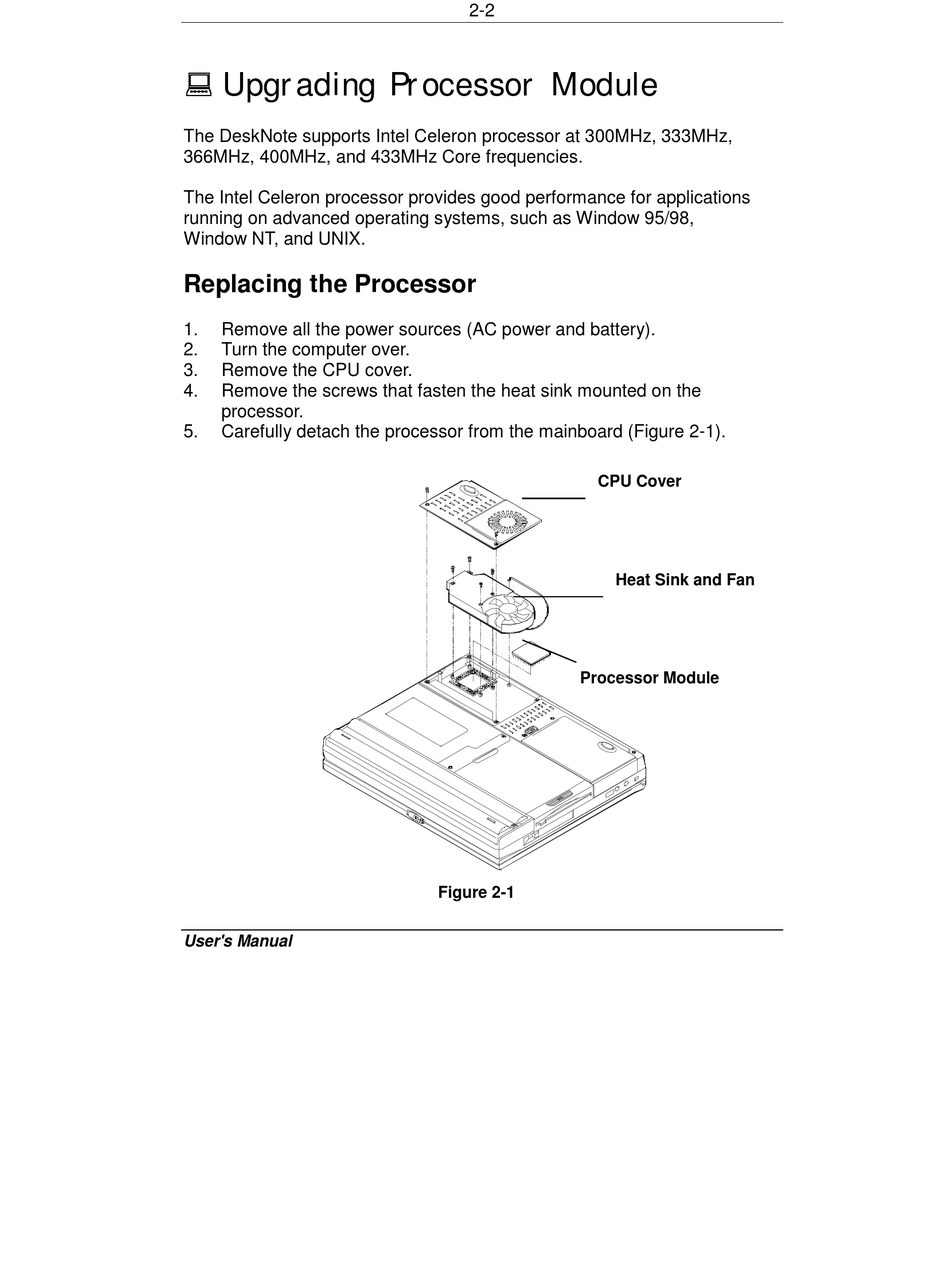 2-2

Upgrading Processor Module

The DeskNote supports Intel Celeron processor at 300MHz, 333MHz, 366MHz, 400MHz, and 433MHz Core frequencies.

The Intel Celeron processor provides good performance for applications running on advanced operating systems, such as Window 95/98, Window NT, and UNIX.

Replacing the Processor

1. Remove all the power sources (AC power and battery).
2. Turn the computer over.
3. Remove the CPU cover.
4. Remove the screws that fasten the heat sink mounted on the processor.
5. Carefully detach the processor from the mainboard (Figure 2-1).

CPU Cover

Heat Sink and Fan

Processor Module

Figure 2-1

User's Manual